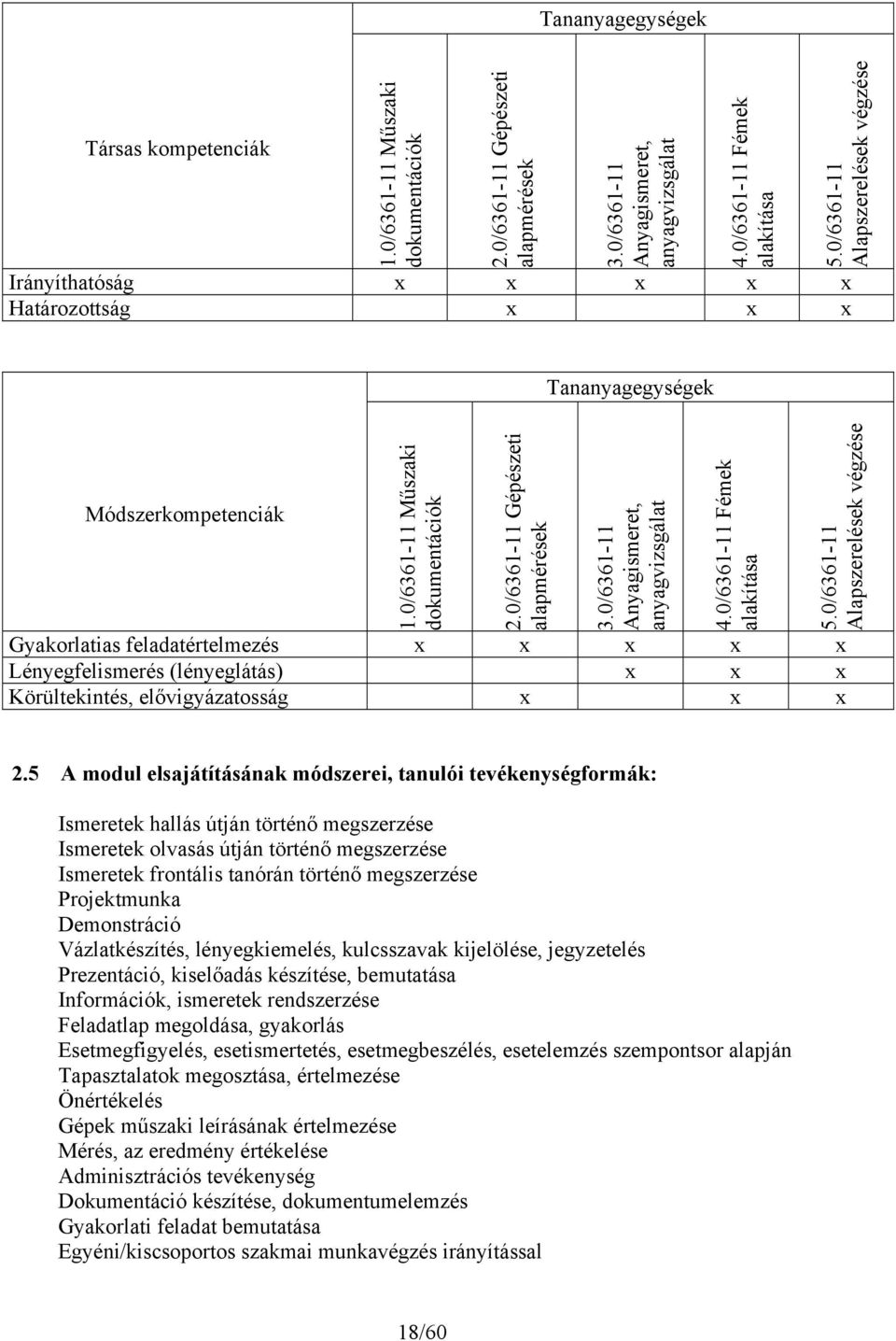 | Társas kompetenciák | Tananyagegységek | | | | |
|---|---|---|---|---|---|
| | 1.0/6361-11 Műszaki dokumentációk | 2.0/6361-11 Gépészeti alapmérések | 3.0/6361-11 Anyagismeret, anyagvizsgálat | 4.0/6361-11 Fémek alakítása | 5.0/6361-11 Alapszerelések végzése |
| Irányíthatóság | x | x | x | x | x |
| Határozottság | | x | | x | x |

| Módszerkompetenciák | Tananyagegységek | | | | |
|---|---|---|---|---|---|
| | 1.0/6361-11 Műszaki dokumentációk | 2.0/6361-11 Gépészeti alapmérések | 3.0/6361-11 Anyagismeret, anyagvizsgálat | 4.0/6361-11 Fémek alakítása | 5.0/6361-11 Alapszerelések végzése |
| Gyakorlatias feladatértelmezés | x | x | x | x | x |
| Lényegfelismerés (lényeglátás) | | | x | x | x |
| Körültekintés, elővigyázatosság | | x | | x | x |

2.5 A modul elsajátításának módszerei, tanulói tevékenységformák:

Ismeretek hallás útján történő megszerzése
Ismeretek olvasás útján történő megszerzése
Ismeretek frontális tanórán történő megszerzése
Projektmunka
Demonstráció
Vázlatkészítés, lényegkiemelés, kulcsszavak kijelölése, jegyzetelés
Prezentáció, kiselőadás készítése, bemutatása
Információk, ismeretek rendszerzése
Feladatlap megoldása, gyakorlás
Esetmegfigyelés, esetismertetés, esetmegbeszélés, esetelemzés szempontsor alapján
Tapasztalatok megosztása, értelmezése
Önértékelés
Gépek műszaki leírásának értelmezése
Mérés, az eredmény értékelése
Adminisztrációs tevékenység
Dokumentáció készítése, dokumentumelemzés
Gyakorlati feladat bemutatása
Egyéni/kiscsoportos szakmai munkavégzés irányítással

18/60